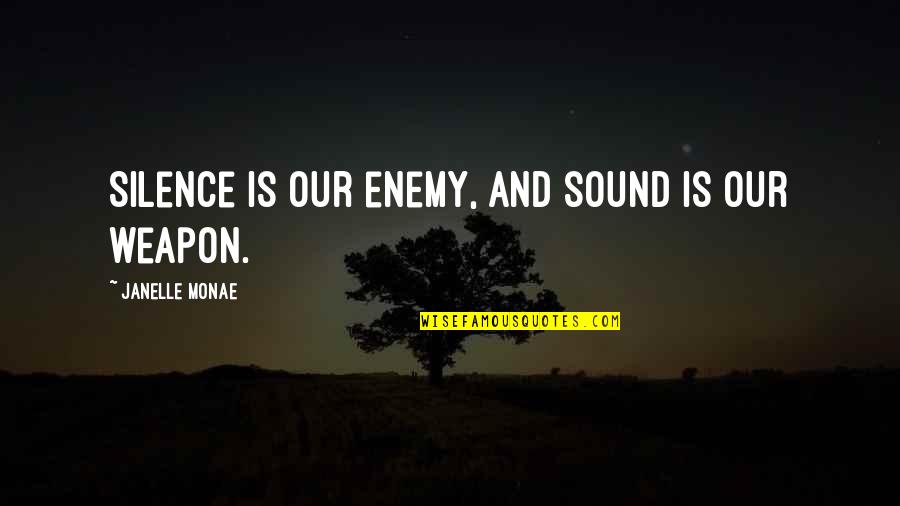 SILENCE IS OUR ENEMY, AND SOUND IS OUR WEAPON.

~ JANELLE MONAE

WISEFAMOUSQUOTES.COM